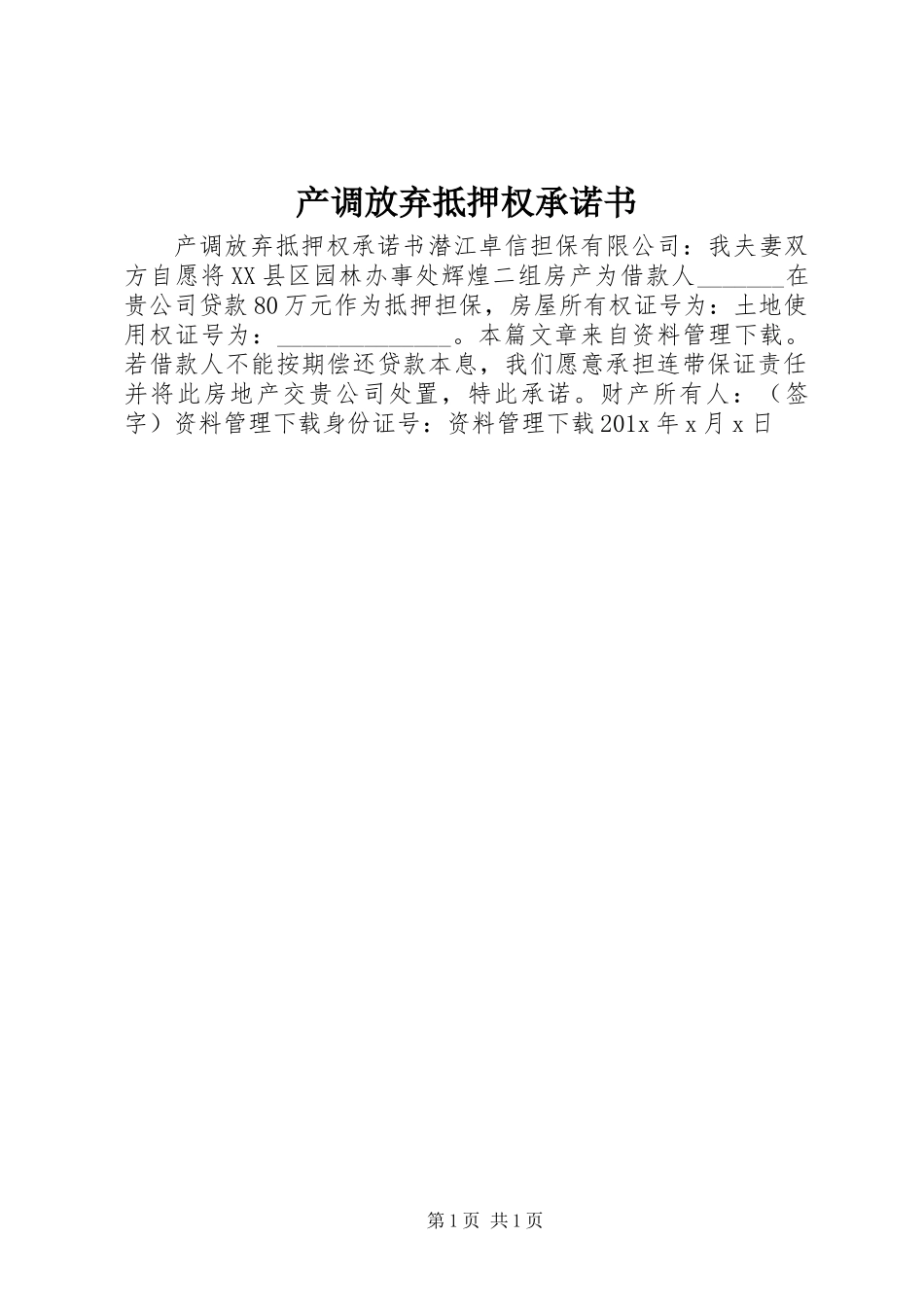 产调放弃抵押权承诺书

产调放弃抵押权承诺书潜江卓信担保有限公司：我夫妻双方自愿将XX县区园林办事处辉煌二组房产为借款人____在贵公司贷款80万元作为抵押担保，房屋所有权证号为：土地使用权证号为：____。本篇文章来自资料管理下载。若借款人不能按期偿还贷款本息，我们愿意承担连带保证责任并将此房地产交贵公司处置，特此承诺。财产所有人：（签字）资料管理下载身份证号：资料管理下载201x年x月x日

第1页 共1页